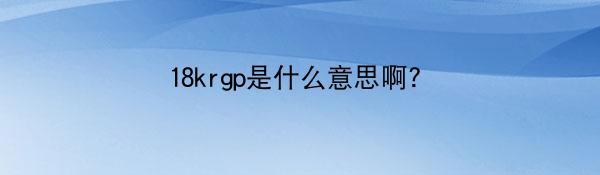 18krgp是什么意思啊?